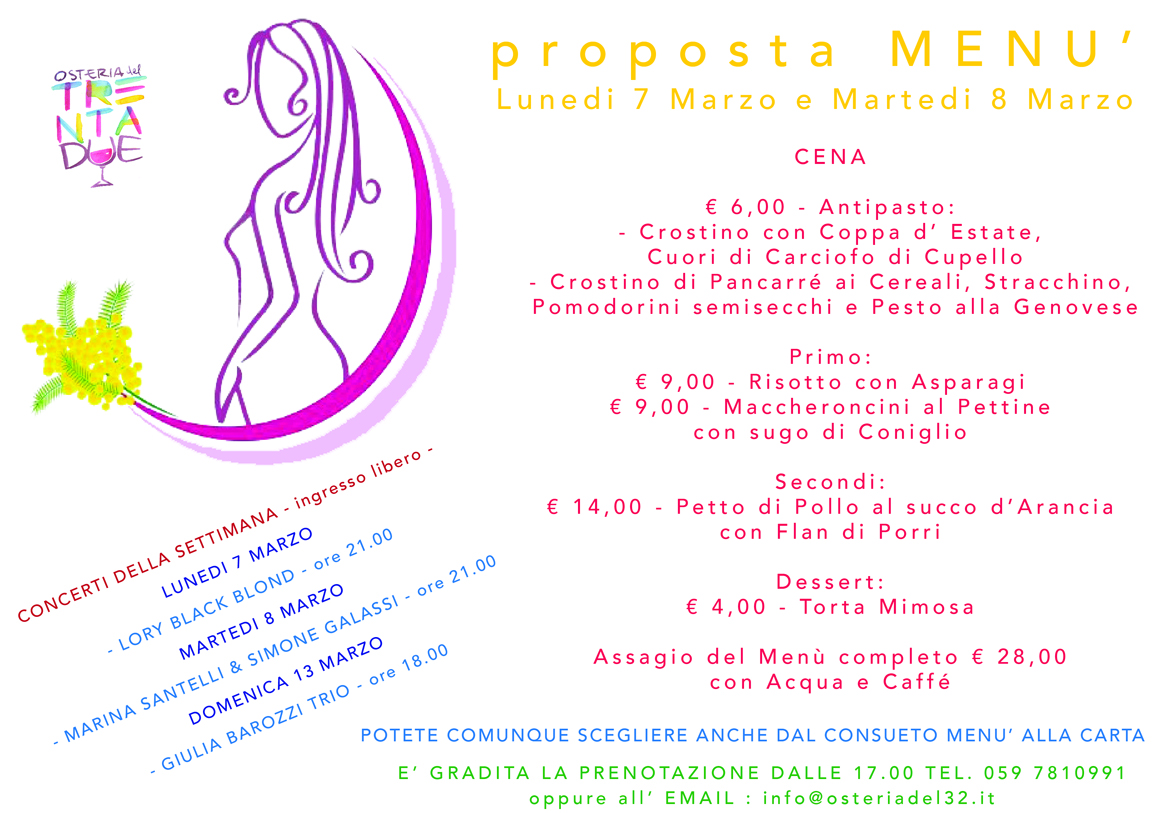 OSTERIA del TRENTADUE

proposta MENU'
Lunedi 7 Marzo e Martedi 8 Marzo

CENA

€ 6,00 - Antipasto:
- Crostino con Coppa d' Estate, Cuori di Carciofo di Cupello
- Crostino di Pancarré ai Cereali, Stracchino, Pomodorini semisecchi e Pesto alla Genovese

Primo:
€ 9,00 - Risotto con Asparagi
€ 9,00 - Maccheroncini al Pettine con sugo di Coniglio

Secondi:
€ 14,00 - Petto di Pollo al succo d'Arancia con Flan di Porri

Dessert:
€ 4,00 - Torta Mimosa

Assagio del Menù completo € 28,00 con Acqua e Caffé

CONCERTI DELLA SETTIMANA - ingresso libero -
LUNEDI 7 MARZO
- LORY BLACK BLOND - ore 21.00
MARTEDI 8 MARZO
- MARINA SANTELLI & SIMONE GALASSI - ore 21.00
DOMENICA 13 MARZO
- GIULIA BAROZZI TRIO - ore 18.00

POTETE COMUNQUE SCEGLIERE ANCHE DAL CONSUETO MENU' ALLA CARTA

E' GRADITA LA PRENOTAZIONE DALLE 17.00 TEL. 059 7810991
oppure all' EMAIL : info@osteriadel32.it